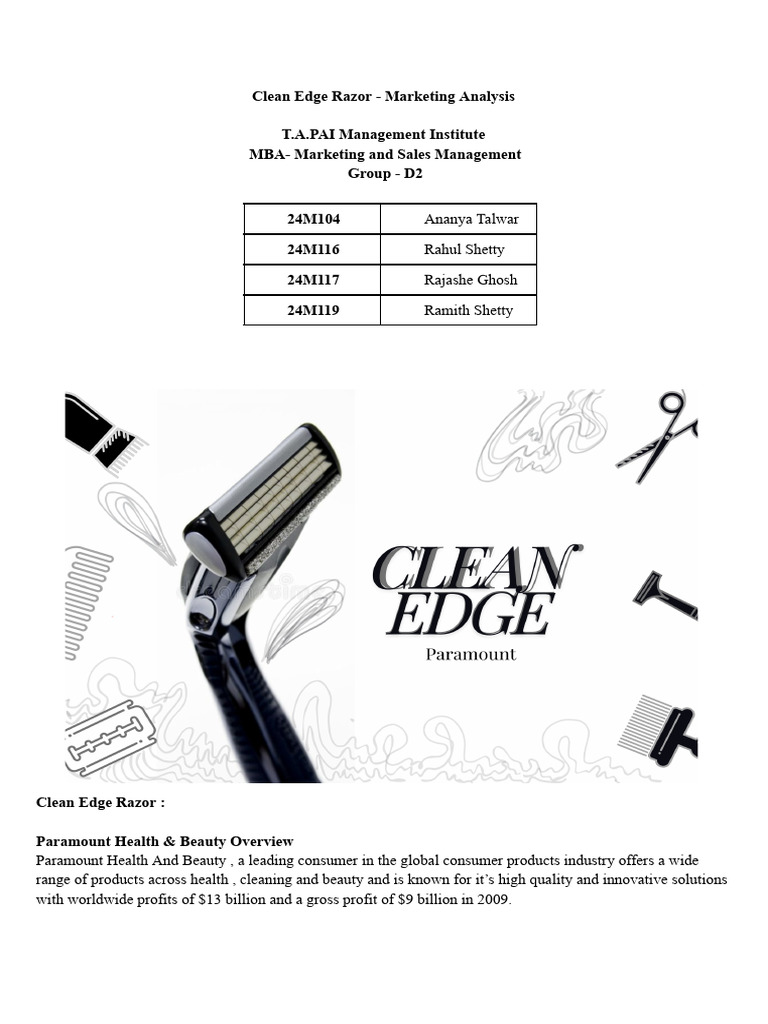 Clean Edge Razor - Marketing Analysis

T.A.PAI Management Institute
MBA- Marketing and Sales Management
Group - D2

| 24M104 | Ananya Talwar |
|---|---|
| 24M116 | Rahul Shetty |
| 24M117 | Rajashe Ghosh |
| 24M119 | Ramith Shetty |

CLEAN EDGE
Paramount

Clean Edge Razor :

Paramount Health & Beauty Overview
Paramount Health And Beauty , a leading consumer in the global consumer products industry offers a wide range of products across health , cleaning and beauty and is known for it's high quality and innovative solutions with worldwide profits of $13 billion and a gross profit of $9 billion in 2009.